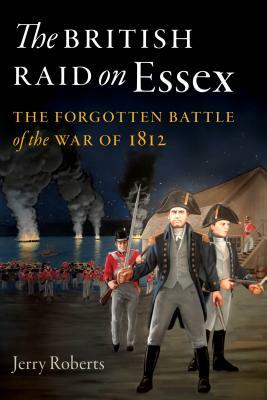 The BRITISH RAID on Essex

THE FORGOTTEN BATTLE of the WAR OF 1812

Jerry Roberts